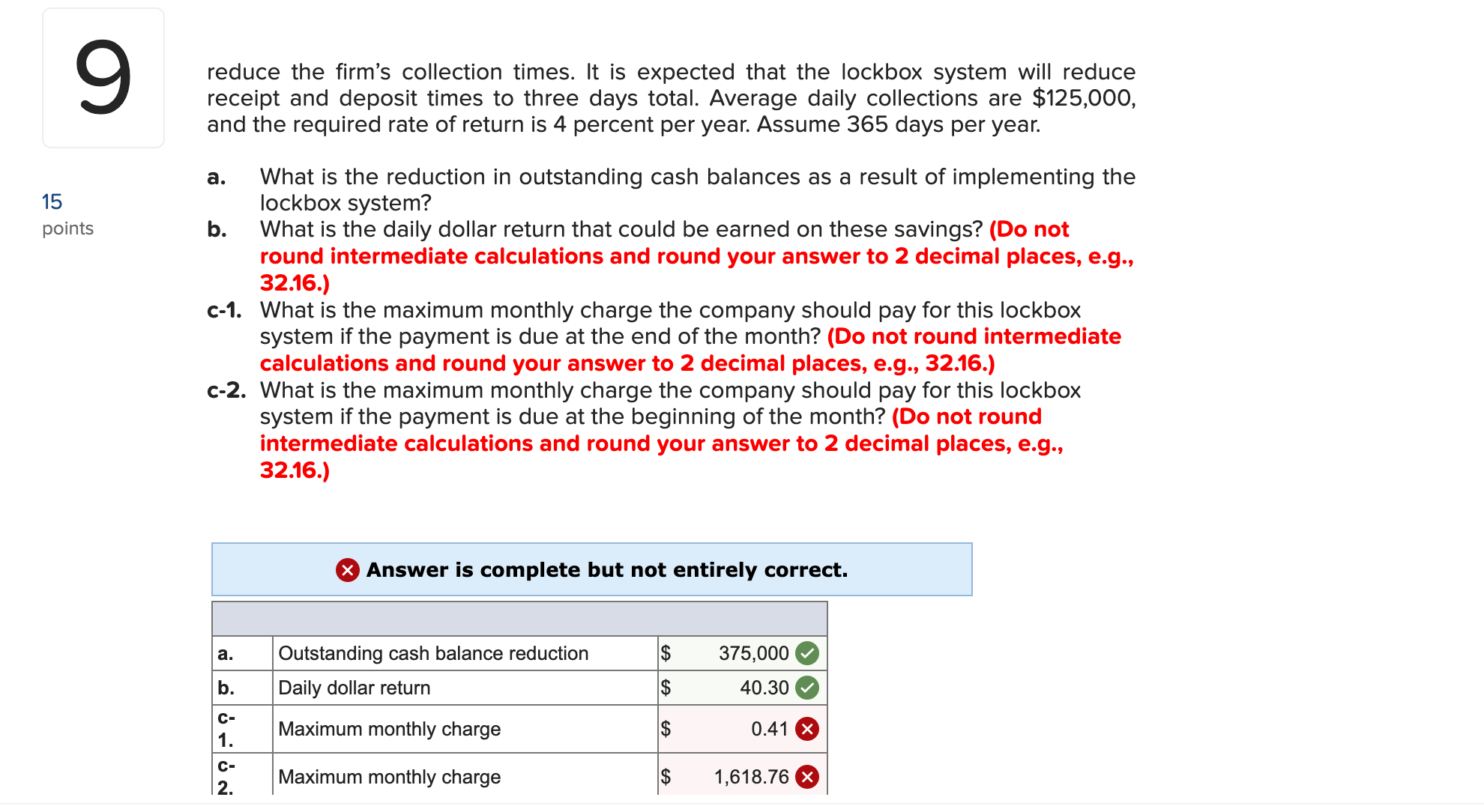 9

15
points

reduce the firm's collection times. It is expected that the lockbox system will reduce receipt and deposit times to three days total. Average daily collections are $125,000, and the required rate of return is 4 percent per year. Assume 365 days per year.

a. What is the reduction in outstanding cash balances as a result of implementing the lockbox system?
b. What is the daily dollar return that could be earned on these savings? (Do not round intermediate calculations and round your answer to 2 decimal places, e.g., 32.16.)
c-1. What is the maximum monthly charge the company should pay for this lockbox system if the payment is due at the end of the month? (Do not round intermediate calculations and round your answer to 2 decimal places, e.g., 32.16.)
c-2. What is the maximum monthly charge the company should pay for this lockbox system if the payment is due at the beginning of the month? (Do not round intermediate calculations and round your answer to 2 decimal places, e.g., 32.16.)

Answer is complete but not entirely correct.

| | | | |
|---|---|---|---|
| a. | Outstanding cash balance reduction | $ | 375,000 |
| b. | Daily dollar return | $ | 40.30 |
| c-1. | Maximum monthly charge | $ | 0.41 |
| c-2. | Maximum monthly charge | $ | 1,618.76 |